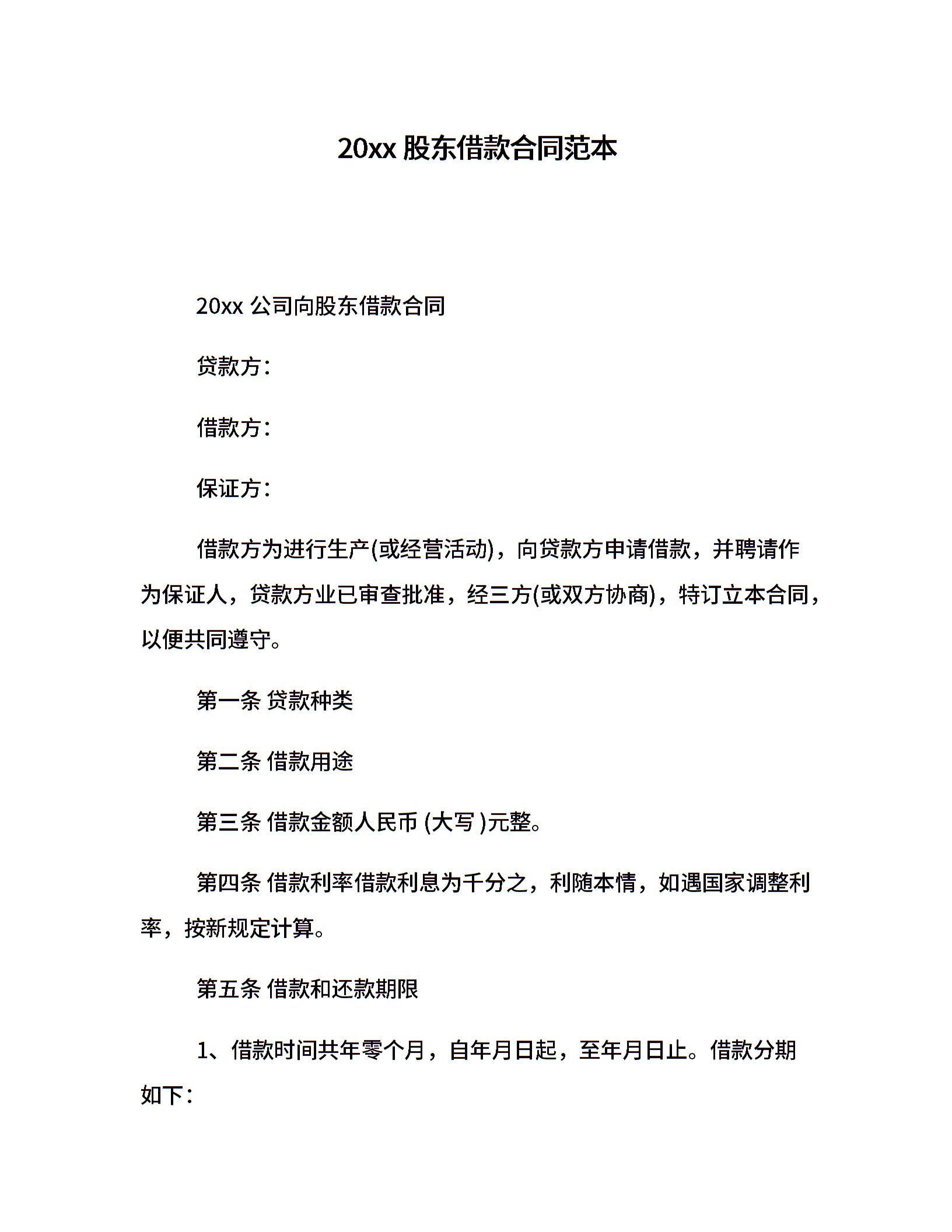 20xx 股东借款合同范本

20xx 公司向股东借款合同

贷款方：

借款方：

保证方：

借款方为进行生产(或经营活动)，向贷款方申请借款，并聘请作为保证人，贷款方业已审查批准，经三方(或双方协商)，特订立本合同，以便共同遵守。

第一条 贷款种类

第二条 借款用途

第三条 借款金额人民币 (大写 )元整。

第四条 借款利率借款利息为千分之，利随本情，如遇国家调整利率，按新规定计算。

第五条 借款和还款期限

1、借款时间共年零个月，自年月日起，至年月日止。借款分期如下：